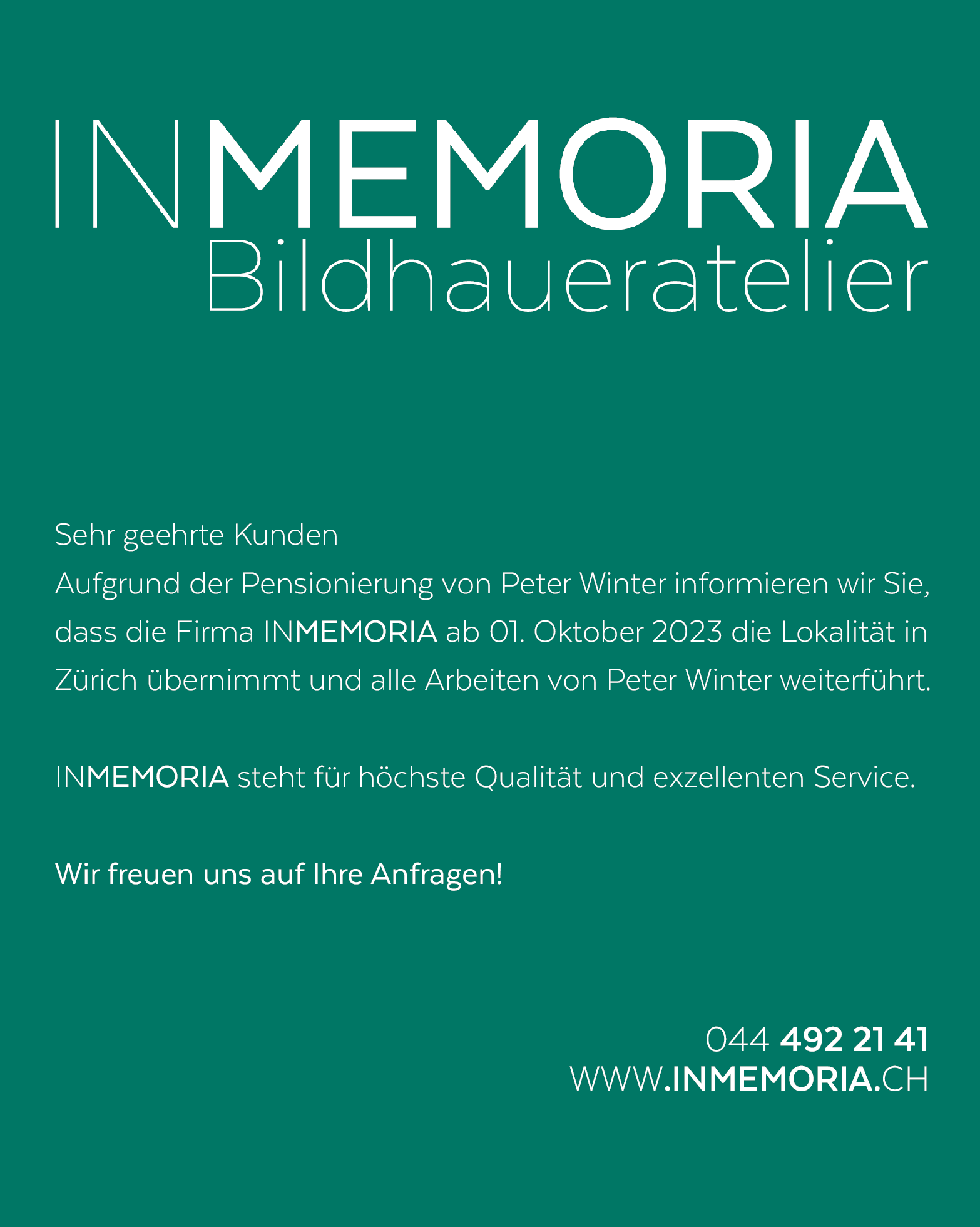 INMEMORIA
Bildhaueratelier

Sehr geehrte Kunden
Aufgrund der Pensionierung von Peter Winter informieren wir Sie, dass die Firma INMEMORIA ab 01. Oktober 2023 die Lokalität in Zürich übernimmt und alle Arbeiten von Peter Winter weiterführt.

INMEMORIA steht für höchste Qualität und exzellenten Service.

Wir freuen uns auf Ihre Anfragen!

044 492 21 41
WWW.INMEMORIA.CH